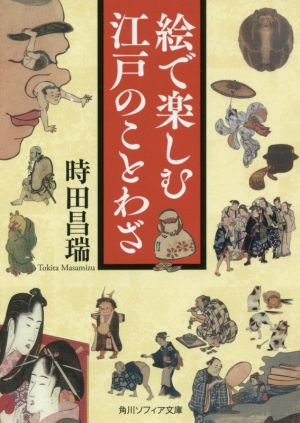 絵で楽しむ
江戸のことわざ

時田昌瑞

Tokita Masamizu

角川ソフィア文庫